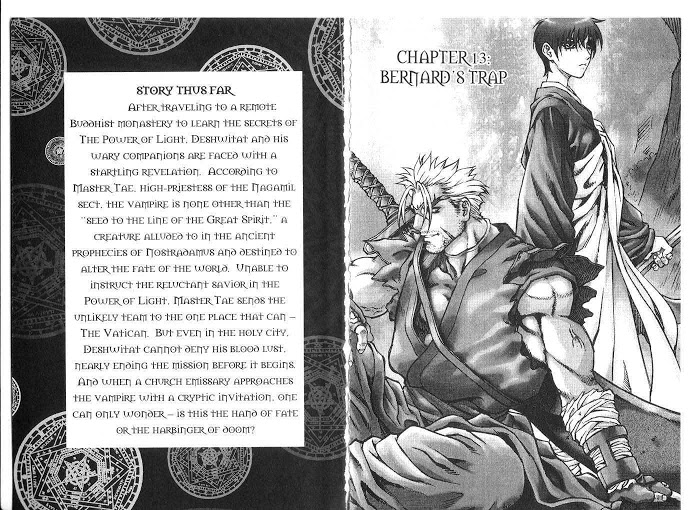 STORY THUS FAR

After traveling to a remote Buddhist monastery to learn the secrets of The Power of Light, Deshwitat and his wary companions are faced with a startling revelation. According to Master Tae, high-priestess of the Nagamil sect, the vampire is none other than the "seed to the line of the Great Spirit," a creature alluded to in the ancient prophecies of Nostradamus and destined to alter the fate of the world. Unable to instruct the reluctant savior in the Power of Light, Master Tae sends the unlikely team to the one place that can – The Vatican. But even in the holy city, Deshwitat cannot deny his blood lust, nearly ending the mission before it begins. And when a church emissary approaches the vampire with a cryptic invitation, one can only wonder – is this the hand of fate or the harbinger of doom?

CHAPTER 13:
BERNARD'S TRAP